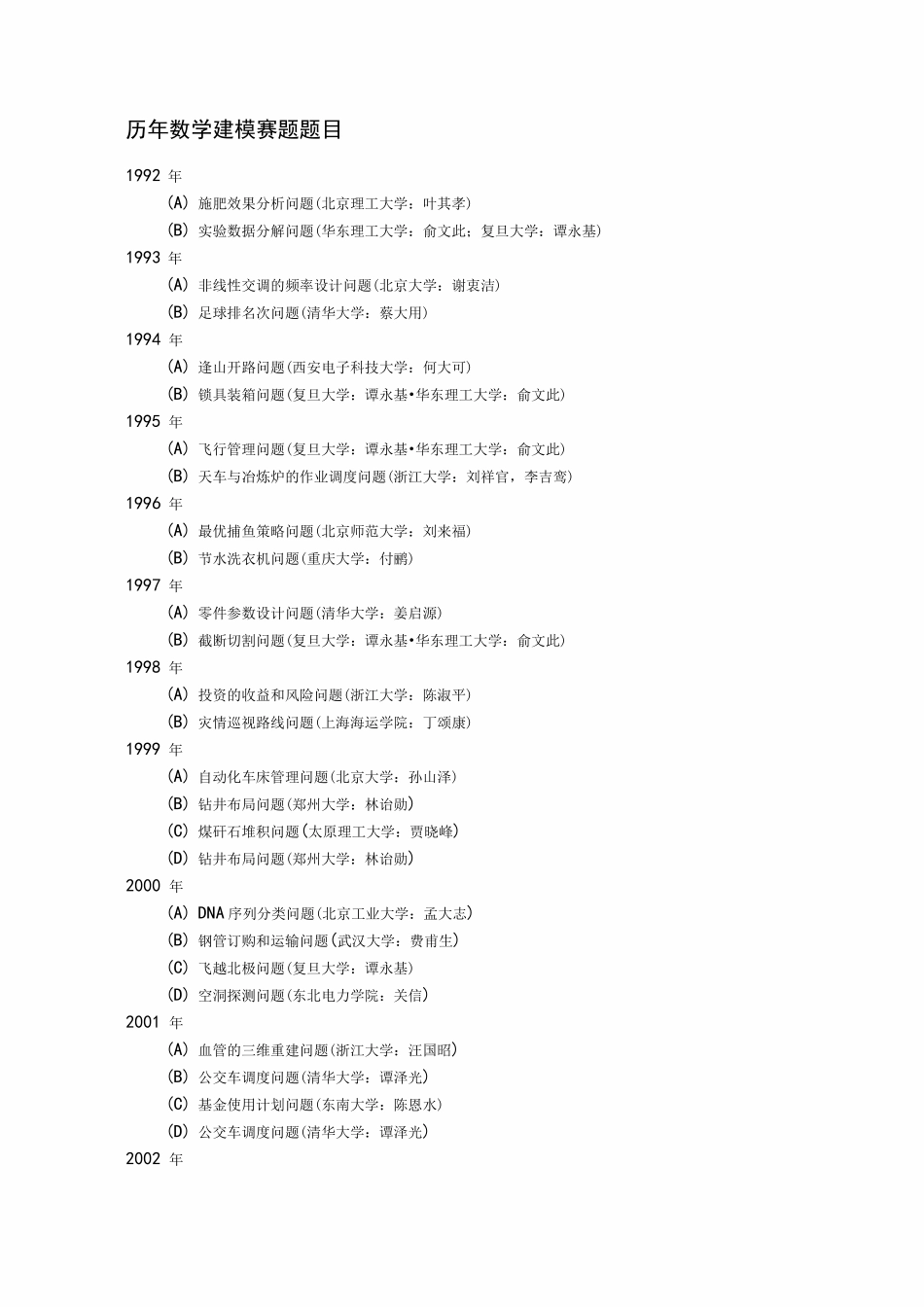 历年数学建模赛题题目

1992 年

(A) 施肥效果分析问题(北京理工大学：叶其孝)

(B) 实验数据分解问题(华东理工大学：俞文此；复旦大学：谭永基)

1993 年

(A) 非线性交调的频率设计问题(北京大学：谢衷洁)

(B) 足球排名次问题(清华大学：蔡大用)

1994 年

(A) 逢山开路问题(西安电子科技大学：何大可)

(B) 锁具装箱问题(复旦大学：谭永基•华东理工大学：俞文此)

1995 年

(A) 飞行管理问题(复旦大学：谭永基•华东理工大学：俞文此)

(B) 天车与冶炼炉的作业调度问题(浙江大学：刘祥官，李吉鸾)

1996 年

(A) 最优捕鱼策略问题(北京师范大学：刘来福)

(B) 节水洗衣机问题(重庆大学：付鹂)

1997 年

(A) 零件参数设计问题(清华大学：姜启源)

(B) 截断切割问题(复旦大学：谭永基•华东理工大学：俞文此)

1998 年

(A) 投资的收益和风险问题(浙江大学：陈淑平)

(B) 灾情巡视路线问题(上海海运学院：丁颂康)

1999 年

(A) 自动化车床管理问题(北京大学：孙山泽)

(B) 钻井布局问题(郑州大学：林诒勋)

(C) 煤矸石堆积问题(太原理工大学：贾晓峰)

(D) 钻井布局问题(郑州大学：林诒勋)

2000 年

(A) DNA 序列分类问题(北京工业大学：孟大志)

(B) 钢管订购和运输问题(武汉大学：费甫生)

(C) 飞越北极问题(复旦大学：谭永基)

(D) 空洞探测问题(东北电力学院：关信)

2001 年

(A) 血管的三维重建问题(浙江大学：汪国昭)

(B) 公交车调度问题(清华大学：谭泽光)

(C) 基金使用计划问题(东南大学：陈恩水)

(D) 公交车调度问题(清华大学：谭泽光)

2002 年